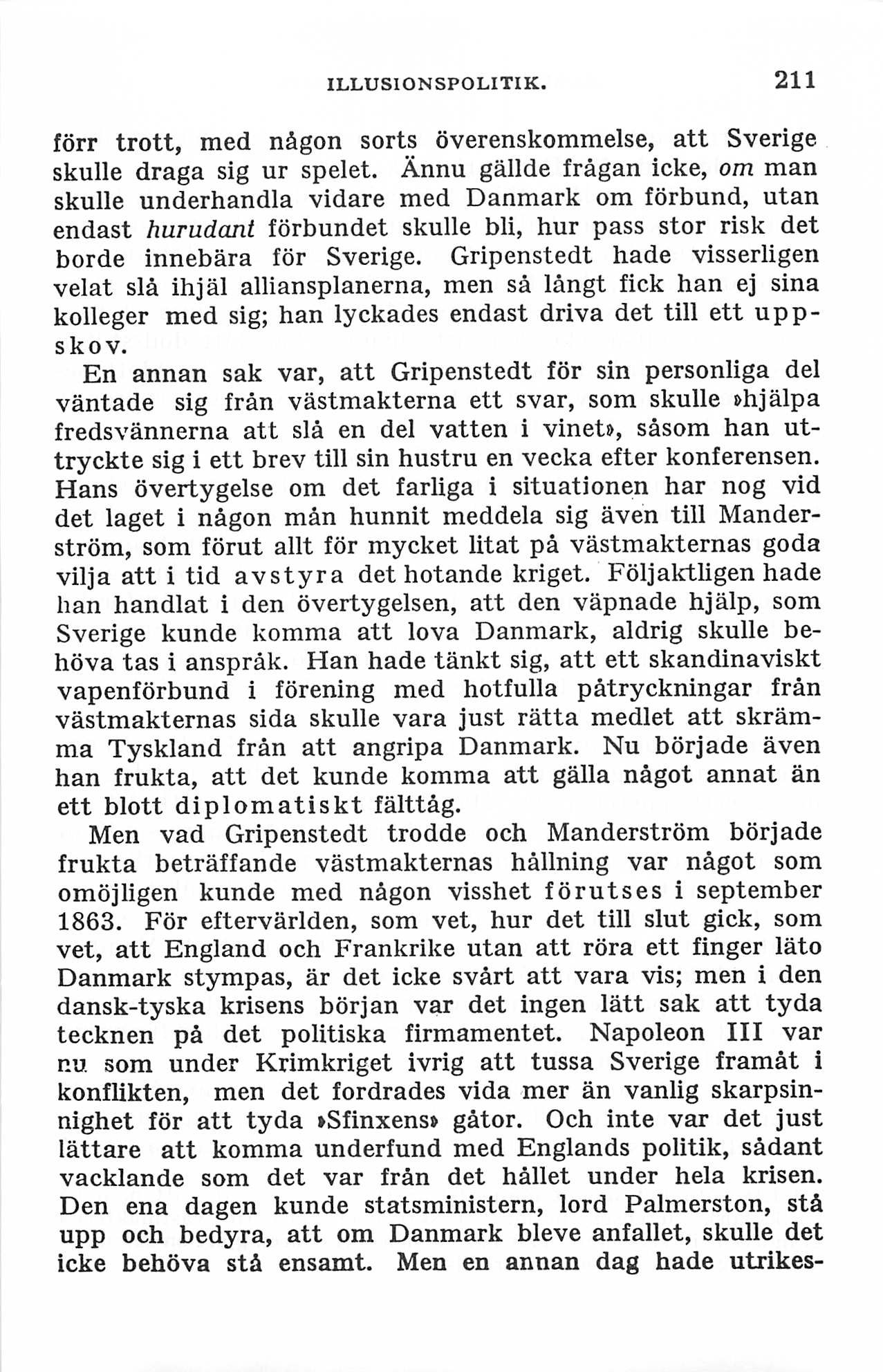 ILLUSIONSPOLITIK. 211

förr trott, med någon sorts överenskommelse, att Sverige skulle draga sig ur spelet. Ännu gällde frågan icke, om man skulle underhandla vidare med Danmark om förbund, utan endast hurudant förbundet skulle bli, hur pass stor risk det borde innebära för Sverige. Gripenstedt hade visserligen velat slå ihjäl alliansplanerna, men så långt fick han ej sina kolleger med sig; han lyckades endast driva det till ett uppskov.

En annan sak var, att Gripenstedt för sin personliga del väntade sig från västmakterna ett svar, som skulle »hjälpa fredsvännerna att slå en del vatten i vinet», såsom han uttryckte sig i ett brev till sin hustru en vecka efter konferensen. Hans övertygelse om det farliga i situationen har nog vid det laget i någon mån hunnit meddela sig även till Manderström, som förut allt för mycket litat på västmakternas goda vilja att i tid avstyra det hotande kriget. Följaktligen hade han handlat i den övertygelsen, att den väpnade hjälp, som Sverige kunde komma att lova Danmark, aldrig skulle behöva tas i anspråk. Han hade tänkt sig, att ett skandinaviskt vapenförbund i förening med hotfulla påtryckningar från västmakternas sida skulle vara just rätta medlet att skrämma Tyskland från att angripa Danmark. Nu började även han frukta, att det kunde komma att gälla något annat än ett blott diplomatiskt fälttåg.

Men vad Gripenstedt trodde och Manderström började frukta beträffande västmakternas hållning var något som omöjligen kunde med någon visshet förutses i september 1863. För eftervärlden, som vet, hur det till slut gick, som vet, att England och Frankrike utan att röra ett finger läto Danmark stympas, är det icke svårt att vara vis; men i den dansk-tyska krisens början var det ingen lätt sak att tyda tecknen på det politiska firmamentet. Napoleon III var nu som under Krimkriget ivrig att tussa Sverige framåt i konflikten, men det fordrades vida mer än vanlig skarpsinnighet för att tyda »Sfinxens» gåtor. Och inte var det just lättare att komma underfund med Englands politik, sådant vacklande som det var från det hållet under hela krisen. Den ena dagen kunde statsministern, lord Palmerston, stå upp och bedyra, att om Danmark bleve anfallet, skulle det icke behöva stå ensamt. Men en annan dag hade utrikes-